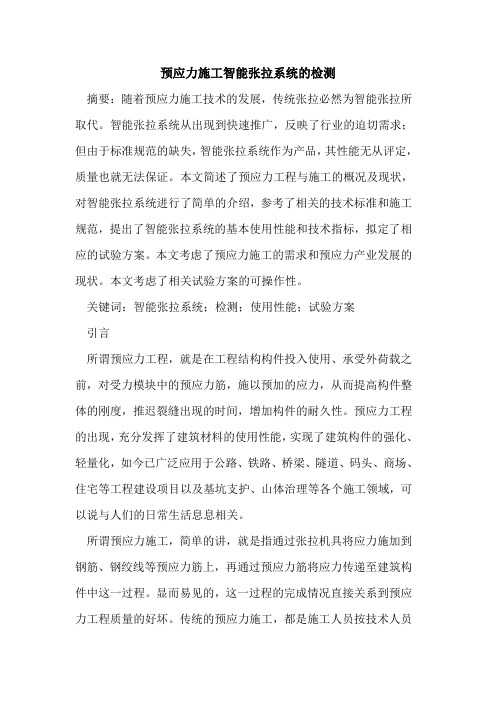 预应力施工智能张拉系统的检测

摘要：随着预应力施工技术的发展，传统张拉必然为智能张拉所取代。智能张拉系统从出现到快速推广，反映了行业的迫切需求；但由于标准规范的缺失，智能张拉系统作为产品，其性能无从评定，质量也就无法保证。本文简述了预应力工程与施工的概况及现状，对智能张拉系统进行了简单的介绍，参考了相关的技术标准和施工规范，提出了智能张拉系统的基本使用性能和技术指标，拟定了相应的试验方案。本文考虑了预应力施工的需求和预应力产业发展的现状。本文考虑了相关试验方案的可操作性。

关键词：智能张拉系统；检测；使用性能；试验方案

引言

所谓预应力工程，就是在工程结构构件投入使用、承受外荷载之前，对受力模块中的预应力筋，施以预加的应力，从而提高构件整体的刚度，推迟裂缝出现的时间，增加构件的耐久性。预应力工程的出现，充分发挥了建筑材料的使用性能，实现了建筑构件的强化、轻量化，如今已广泛应用于公路、铁路、桥梁、隧道、码头、商场、住宅等工程建设项目以及基坑支护、山体治理等各个施工领域，可以说与人们的日常生活息息相关。

所谓预应力施工，简单的讲，就是指通过张拉机具将应力施加到钢筋、钢绞线等预应力筋上，再通过预应力筋将应力传递至建筑构件中这一过程。显而易见的，这一过程的完成情况直接关系到预应力工程质量的好坏。传统的预应力施工，都是施工人员按技术人员